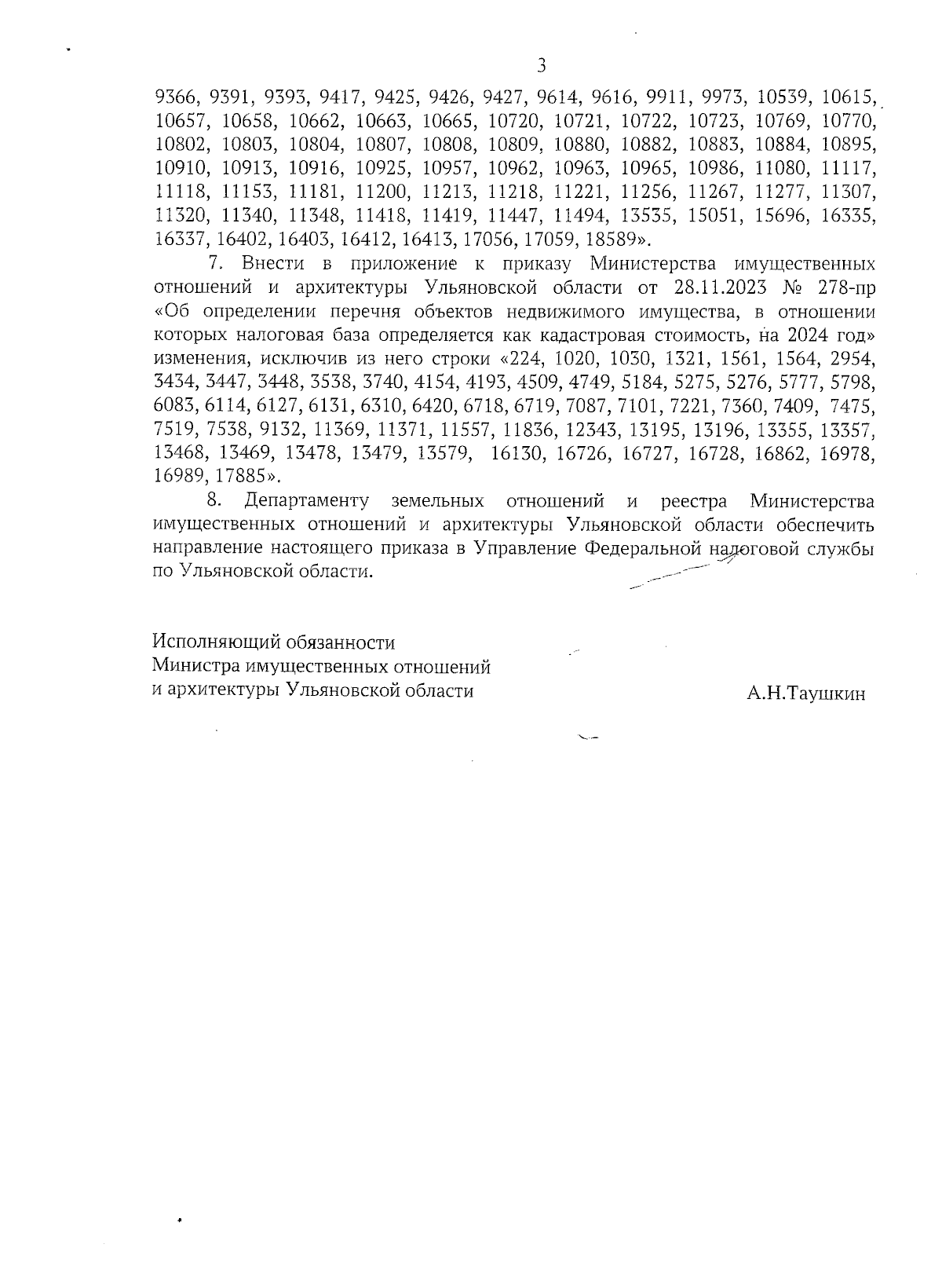 3

9366, 9391, 9393, 9417, 9425, 9426, 9427, 9614, 9616, 9911, 9973, 10539, 10615, 10657, 10658, 10662, 10663, 10665, 10720, 10721, 10722, 10723, 10769, 10770, 10802, 10803, 10804, 10807, 10808, 10809, 10880, 10882, 10883, 10884, 10895, 10910, 10913, 10916, 10925, 10957, 10962, 10963, 10965, 10986, 11080, 11117, 11118, 11153, 11181, 11200, 11213, 11218, 11221, 11256, 11267, 11277, 11307, 11320, 11340, 11348, 11418, 11419, 11447, 11494, 13535, 15051, 15696, 16335, 16337, 16402, 16403, 16412, 16413, 17056, 17059, 18589».

7. Внести в приложение к приказу Министерства имущественных отношений и архитектуры Ульяновской области от 28.11.2023 № 278-пр «Об определении перечня объектов недвижимого имущества, в отношении которых налоговая база определяется как кадастровая стоимость, на 2024 год» изменения, исключив из него строки «224, 1020, 1030, 1321, 1561, 1564, 2954, 3434, 3447, 3448, 3538, 3740, 4154, 4193, 4509, 4749, 5184, 5275, 5276, 5777, 5798, 6083, 6114, 6127, 6131, 6310, 6420, 6718, 6719, 7087, 7101, 7221, 7360, 7409, 7475, 7519, 7538, 9132, 11369, 11371, 11557, 11836, 12343, 13195, 13196, 13355, 13357, 13468, 13469, 13478, 13479, 13579, 16130, 16726, 16727, 16728, 16862, 16978, 16989, 17885».

8. Департаменту земельных отношений и реестра Министерства имущественных отношений и архитектуры Ульяновской области обеспечить направление настоящего приказа в Управление Федеральной налоговой службы по Ульяновской области.

Исполняющий обязанности
Министра имущественных отношений
и архитектуры Ульяновской области

А.Н.Таушкин